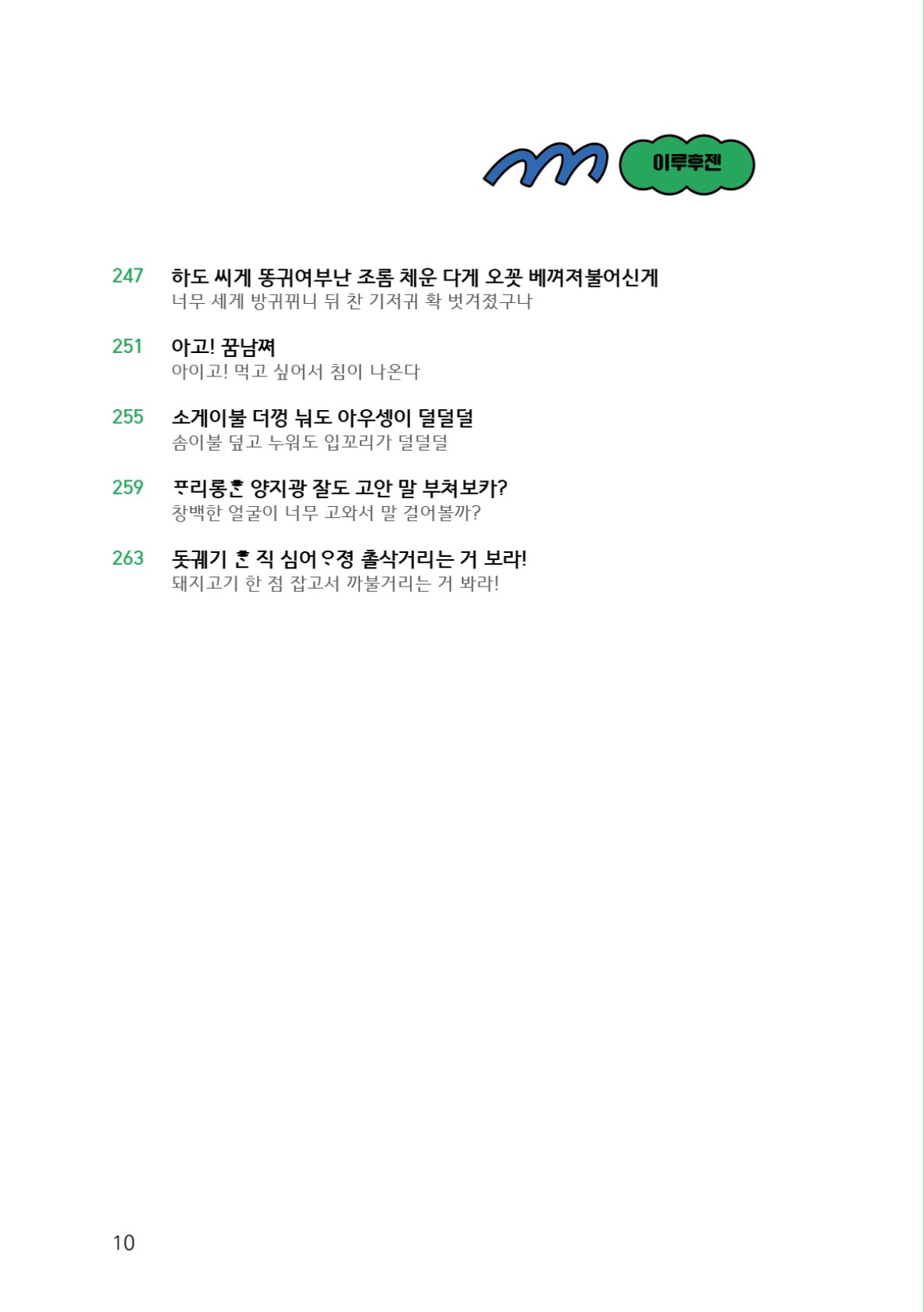 이루후젠

247 하도 씨게 똥귀여부난 조롬 체운 다게 오꼿 베껴져불어신게
너무 세게 방귀뀌니 뒤 찬 기저귀 확 벗겨졌구나

251 아고! 꿈남쪄
아이고! 먹고 싶어서 침이 나온다

255 소게이불 더껑 눠도 아우셍이 덜덜덜
솜이불 덮고 누워도 입꼬리가 덜덜덜

259 ᄑᆞ리롱ᄒᆞᆫ 양지광 잘도 고안 말 부쳐보카?
창백한 얼굴이 너무 고와서 말 걸어볼까?

263 돗궤기 ᄒᆞᆫ 직 심어ᄋᆞ졍 촐삭거리는 거 보라!
돼지고기 한 점 잡고서 까불거리는 거 봐라!

10